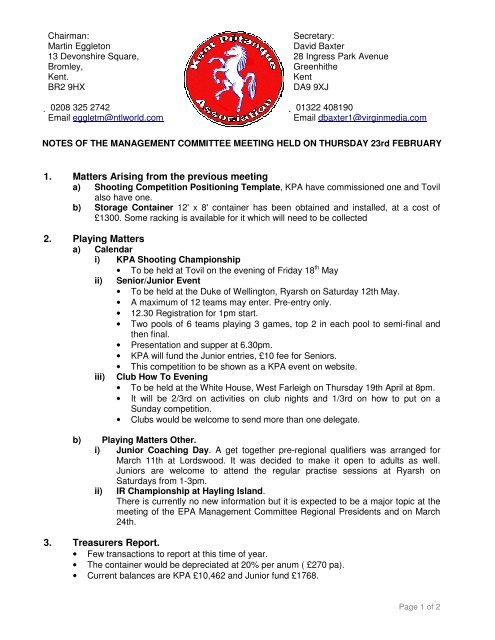 Chairman:
Martin Eggleton
13 Devonshire Square,
Bromley,
Kent.
BR2 9HX

0208 325 2742
Email eggletm@ntlworld.com

Kent Pétanque Association

Secretary:
David Baxter
28 Ingress Park Avenue
Greenhithe
Kent
DA9 9XJ

01322 408190
Email dbaxter1@virginmedia.com

NOTES OF THE MANAGEMENT COMMITTEE MEETING HELD ON THURSDAY 23rd FEBRUARY

1. Matters Arising from the previous meeting
a) Shooting Competition Positioning Template, KPA have commissioned one and Tovil also have one.
b) Storage Container 12' x 8' container has been obtained and installed, at a cost of £1300. Some racking is available for it which will need to be collected

2. Playing Matters
a) Calendar
i) KPA Shooting Championship
• To be held at Tovil on the evening of Friday 18$^{th}$ May
ii) Senior/Junior Event
• To be held at the Duke of Wellington, Ryarsh on Saturday 12th May.
• A maximum of 12 teams may enter. Pre-entry only.
• 12.30 Registration for 1pm start.
• Two pools of 6 teams playing 3 games, top 2 in each pool to semi-final and then final.
• Presentation and supper at 6.30pm.
• KPA will fund the Junior entries, £10 fee for Seniors.
• This competition to be shown as a KPA event on website.
iii) Club How To Evening
• To be held at the White House, West Farleigh on Thursday 19th April at 8pm.
• It will be 2/3rd on activities on club nights and 1/3rd on how to put on a Sunday competition.
• Clubs would be welcome to send more than one delegate.

b) Playing Matters Other.
i) Junior Coaching Day. A get together pre-regional qualifiers was arranged for March 11th at Lordswood. It was decided to make it open to adults as well. Juniors are welcome to attend the regular practise sessions at Ryarsh on Saturdays from 1-3pm.
ii) IR Championship at Hayling Island.
There is currently no new information but it is expected to be a major topic at the meeting of the EPA Management Committee Regional Presidents and on March 24th.

3. Treasurers Report.
• Few transactions to report at this time of year.
• The container would be depreciated at 20% per anum ( £270 pa).
• Current balances are KPA £10,462 and Junior fund £1768.

Page 1 of 2